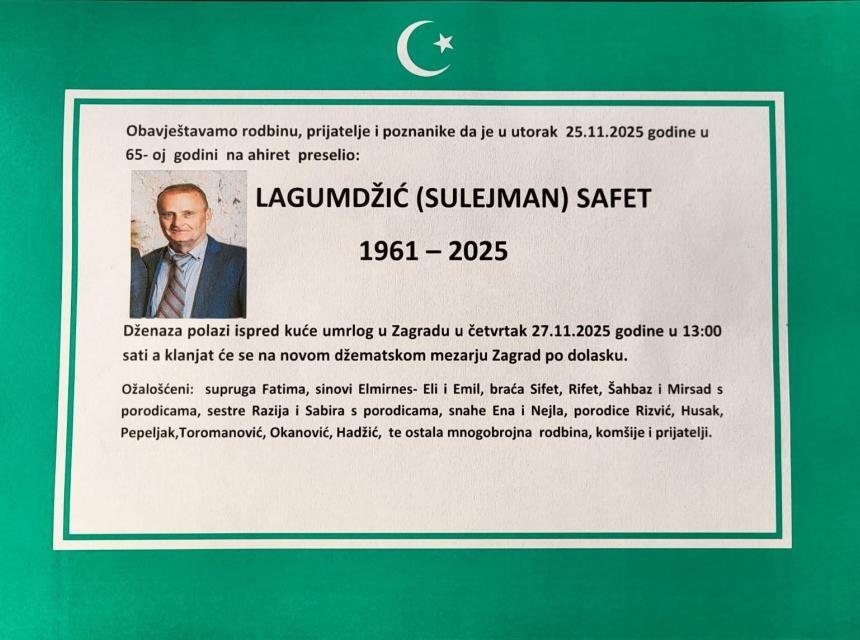 Obavještavamo rodbinu, prijatelje i poznanike da je u utorak 25.11.2025 godine u 65- oj godini na ahiret preselio:

LAGUMDŽIĆ (SULEJMAN) SAFET

1961 – 2025

Dženaza polazi ispred kuće umrlog u Zagradu u četvrtak 27.11.2025 godine u 13:00 sati a klanjat će se na novom džematskom mezarju Zagrad po dolasku.

Ožalošćeni: supruga Fatima, sinovi Elmirnes- Eli i Emil, braća Sifet, Rifet, Šahbaz i Mirsad s porodicama, sestre Razija i Sabira s porodicama, snahe Ena i Nejla, porodice Rizvić, Husak, Pepeljak,Toromanović, Okanović, Hadžić, te ostala mnogobrojna rodbina, komšije i prijatelji.